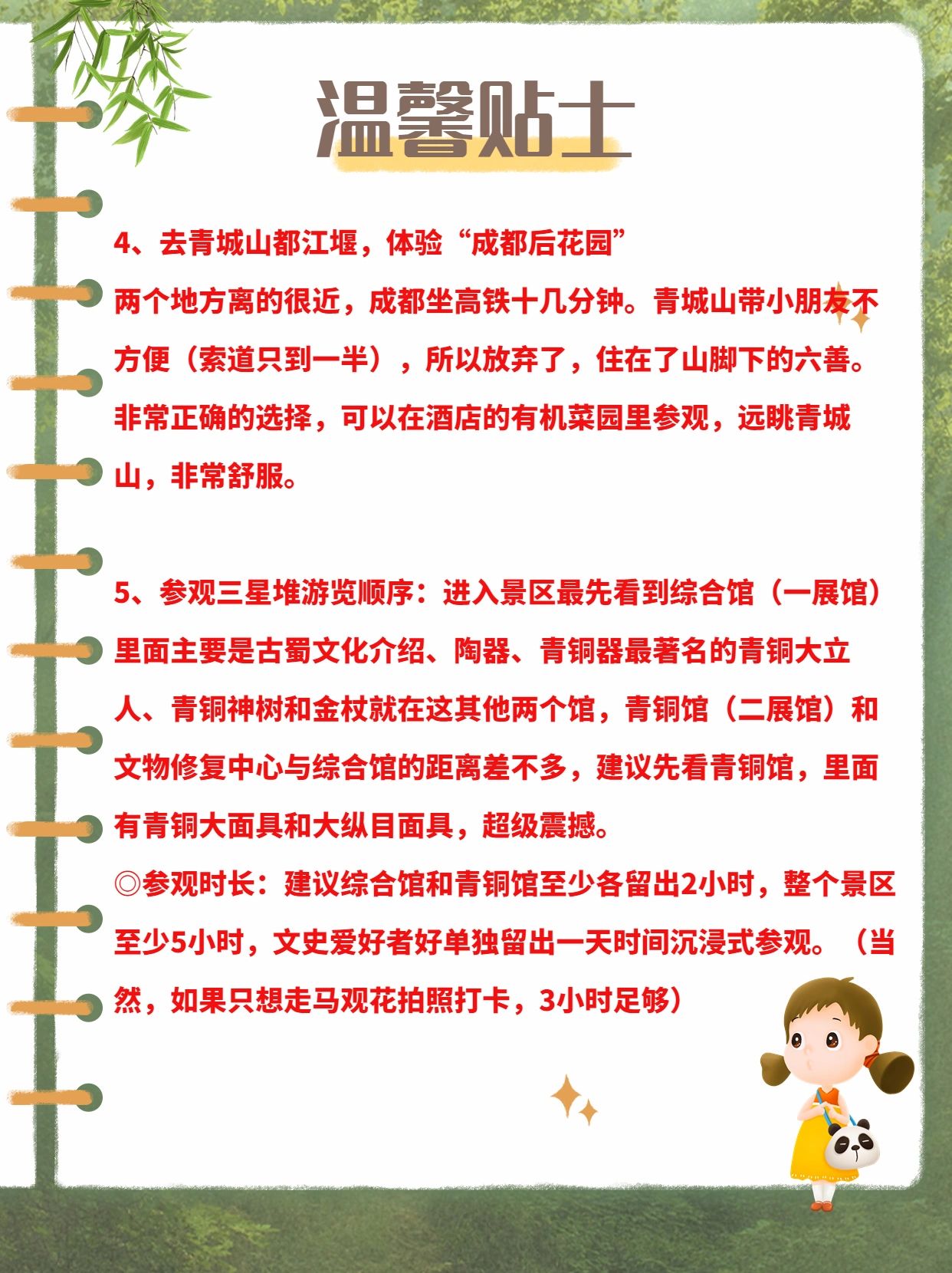 温馨贴士

4、去青城山都江堰，体验“成都后花园”
两个地方离的很近，成都坐高铁十几分钟。青城山带小朋友不方便（索道只到一半），所以放弃了，住在了山脚下的六善。非常正确的选择，可以在酒店的有机菜园里参观，远眺青城山，非常舒服。

5、参观三星堆游览顺序：进入景区最先看到综合馆（一展馆）里面主要是古蜀文化介绍、陶器、青铜器最著名的青铜大立人、青铜神树和金杖就在这其他两个馆，青铜馆（二展馆）和文物修复中心与综合馆的距离差不多，建议先看青铜馆，里面有青铜大面具和大纵目面具，超级震撼。
◎参观时长：建议综合馆和青铜馆至少各留出2小时，整个景区至少5小时，文史爱好者好单独留出一天时间沉浸式参观。（当然，如果只想走马观花拍照打卡，3小时足够）